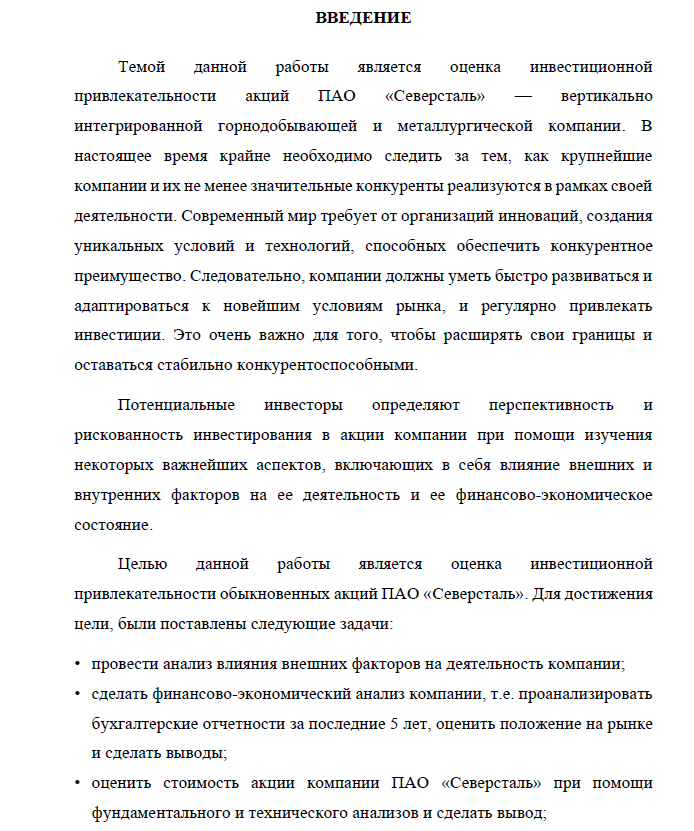 ВВЕДЕНИЕ

Темой данной работы является оценка инвестиционной привлекательности акций ПАО «Северсталь» — вертикально интегрированной горнодобывающей и металлургической компании. В настоящее время крайне необходимо следить за тем, как крупнейшие компании и их не менее значительные конкуренты реализуются в рамках своей деятельности. Современный мир требует от организаций инноваций, создания уникальных условий и технологий, способных обеспечить конкурентное преимущество. Следовательно, компании должны уметь быстро развиваться и адаптироваться к новейшим условиям рынка, и регулярно привлекать инвестиции. Это очень важно для того, чтобы расширять свои границы и оставаться стабильно конкурентоспособными.

Потенциальные инвесторы определяют перспективность и рискованность инвестирования в акции компании при помощи изучения некоторых важнейших аспектов, включающих в себя влияние внешних и внутренних факторов на ее деятельность и ее финансово-экономическое состояние.

Целью данной работы является оценка инвестиционной привлекательности обыкновенных акций ПАО «Северсталь». Для достижения цели, были поставлены следующие задачи:

• провести анализ влияния внешних факторов на деятельность компании;
• сделать финансово-экономический анализ компании, т.е. проанализировать бухгалтерские отчетности за последние 5 лет, оценить положение на рынке и сделать выводы;
• оценить стоимость акции компании ПАО «Северсталь» при помощи фундаментального и технического анализов и сделать вывод;